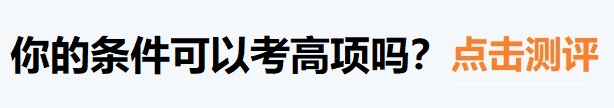 你的条件可以考高项吗？ 点击测评